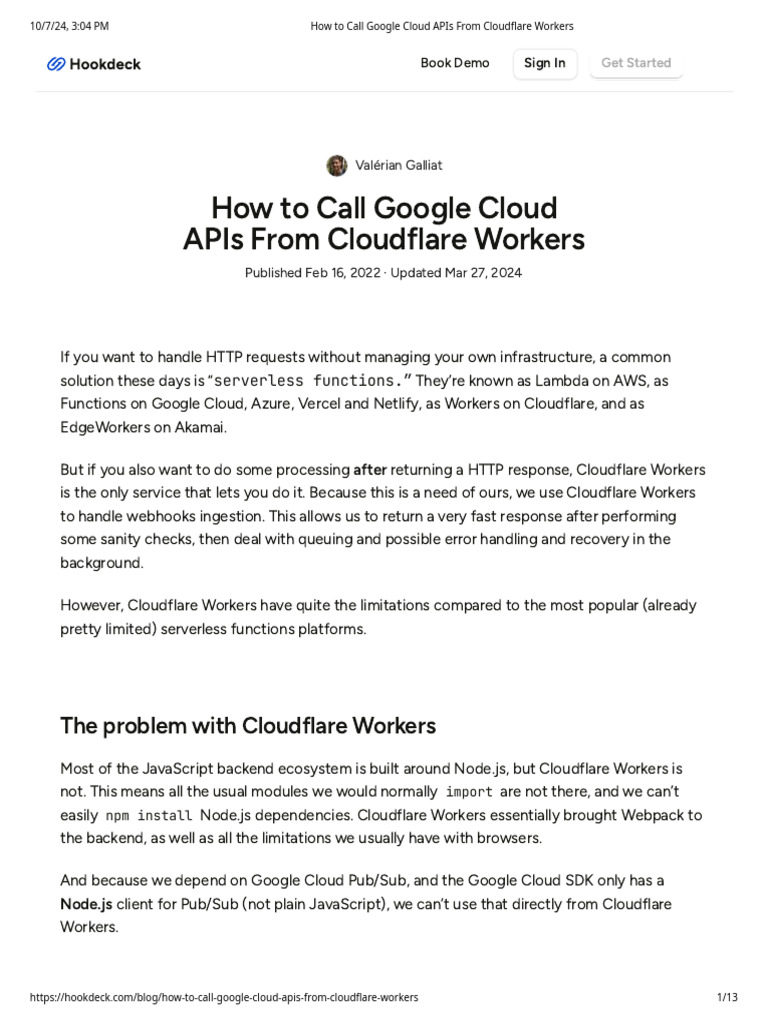 10/7/24, 3:04 PM How to Call Google Cloud APIs From Cloudflare Workers

Hookdeck

Book Demo Sign In Get Started

Valérian Galliat

How to Call Google Cloud APIs From Cloudflare Workers

Published Feb 16, 2022 · Updated Mar 27, 2024

If you want to handle HTTP requests without managing your own infrastructure, a common solution these days is "serverless functions." They're known as Lambda on AWS, as Functions on Google Cloud, Azure, Vercel and Netlify, as Workers on Cloudflare, and as EdgeWorkers on Akamai.

But if you also want to do some processing after returning a HTTP response, Cloudflare Workers is the only service that lets you do it. Because this is a need of ours, we use Cloudflare Workers to handle webhooks ingestion. This allows us to return a very fast response after performing some sanity checks, then deal with queuing and possible error handling and recovery in the background.

However, Cloudflare Workers have quite the limitations compared to the most popular (already pretty limited) serverless functions platforms.

The problem with Cloudflare Workers

Most of the JavaScript backend ecosystem is built around Node.js, but Cloudflare Workers is not. This means all the usual modules we would normally import are not there, and we can't easily npm install Node.js dependencies. Cloudflare Workers essentially brought Webpack to the backend, as well as all the limitations we usually have with browsers.

And because we depend on Google Cloud Pub/Sub, and the Google Cloud SDK only has a Node.js client for Pub/Sub (not plain JavaScript), we can't use that directly from Cloudflare Workers.

https://hookdeck.com/blog/how-to-call-google-cloud-apis-from-cloudflare-workers 1/13